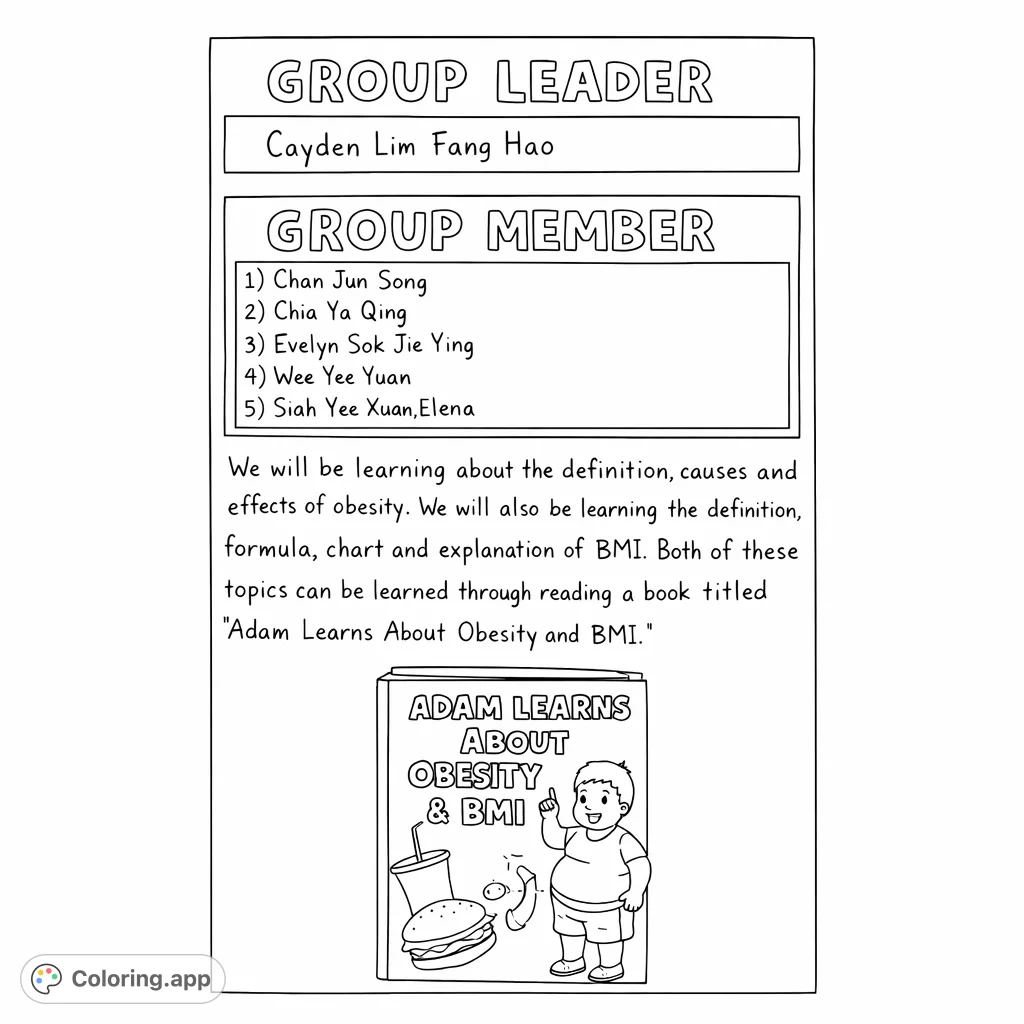 GROUP LEADER

Cayden Lim Fang Hao

GROUP MEMBER

1) Chan Jun Song
2) Chia Ya Qing
3) Evelyn Sok Jie Ying
4) Wee Yee Yuan
5) Siah Yee Xuan,Elena

We will be learning about the definition, causes and effects of obesity. We will also be learning the definition, formula, chart and explanation of BMI. Both of these topics can be learned through reading a book titled "Adam Learns About Obesity and BMI."

ADAM LEARNS ABOUT OBESITY & BMI

Coloring.app